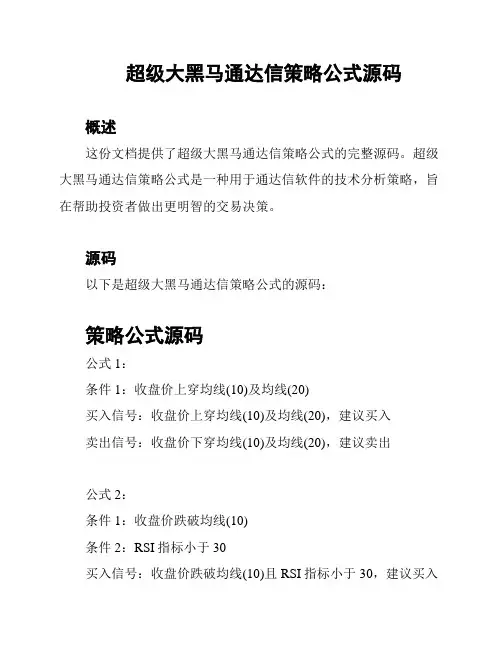 超级大黑马通达信策略公式源码

概述

这份文档提供了超级大黑马通达信策略公式的完整源码。超级大黑马通达信策略公式是一种用于通达信软件的技术分析策略，旨在帮助投资者做出更明智的交易决策。

源码

以下是超级大黑马通达信策略公式的源码：

策略公式源码

公式 1：

条件 1：收盘价上穿均线(10)及均线(20)

买入信号：收盘价上穿均线(10)及均线(20)，建议买入

卖出信号：收盘价下穿均线(10)及均线(20)，建议卖出

公式 2：

条件 1：收盘价跌破均线(10)

条件 2：RSI 指标小于 30

买入信号：收盘价跌破均线(10)且 RSI 指标小于 30，建议买入